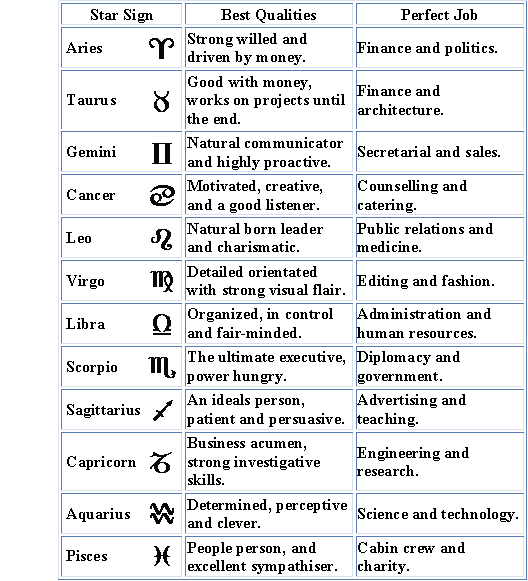 | Star Sign | Best Qualities | Perfect Job |
|---|---|---|
| Aries ♈ | Strong willed and driven by money. | Finance and politics. |
| Taurus ♉ | Good with money, works on projects until the end. | Finance and architecture. |
| Gemini ♊ | Natural communicator and highly proactive. | Secretarial and sales. |
| Cancer ♋ | Motivated, creative, and a good listener. | Counselling and catering. |
| Leo ♌ | Natural born leader and charismatic. | Public relations and medicine. |
| Virgo ♍ | Detailed orientated with strong visual flair. | Editing and fashion. |
| Libra ♎ | Organized, in control and fair-minded. | Administration and human resources. |
| Scorpio ♏ | The ultimate executive, power hungry. | Diplomacy and government. |
| Sagittarius ♐ | An ideals person, patient and persuasive. | Advertising and teaching. |
| Capricorn ♑ | Business acumen, strong investigative skills. | Engineering and research. |
| Aquarius ♒ | Determined, perceptive and clever. | Science and technology. |
| Pisces ♓ | People person, and excellent sympathiser. | Cabin crew and charity. |